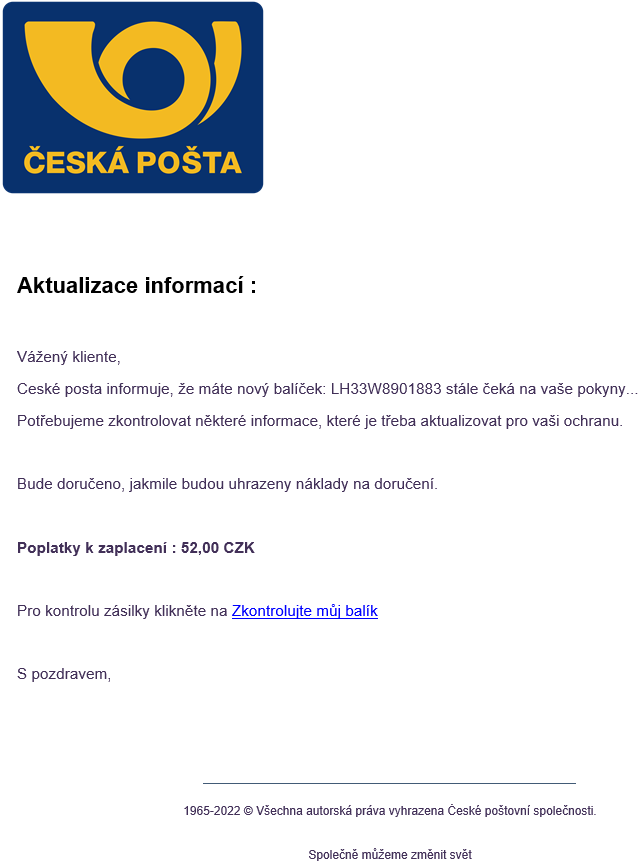 ČESKÁ POŠTA

Aktualizace informací :

Vážený kliente,

Ceské posta informuje, že máte nový balíček: LH33W8901883 stále čeká na vaše pokyny...

Potřebujeme zkontrolovat některé informace, které je třeba aktualizovat pro vaši ochranu.

Bude doručeno, jakmile budou uhrazeny náklady na doručení.

Poplatky k zaplacení : 52,00 CZK

Pro kontrolu zásilky klikněte na Zkontrolujte můj balík

S pozdravem,

1965-2022 © Všechna autorská práva vyhrazena České poštovní společnosti.

Společně můžeme změnit svět